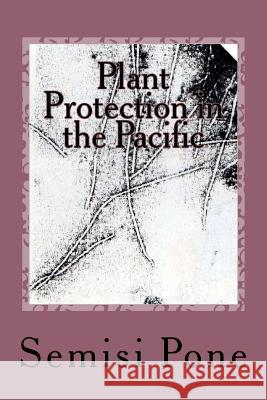 Plant Protection in the Pacific

Semisi Pone

Kraina Książek